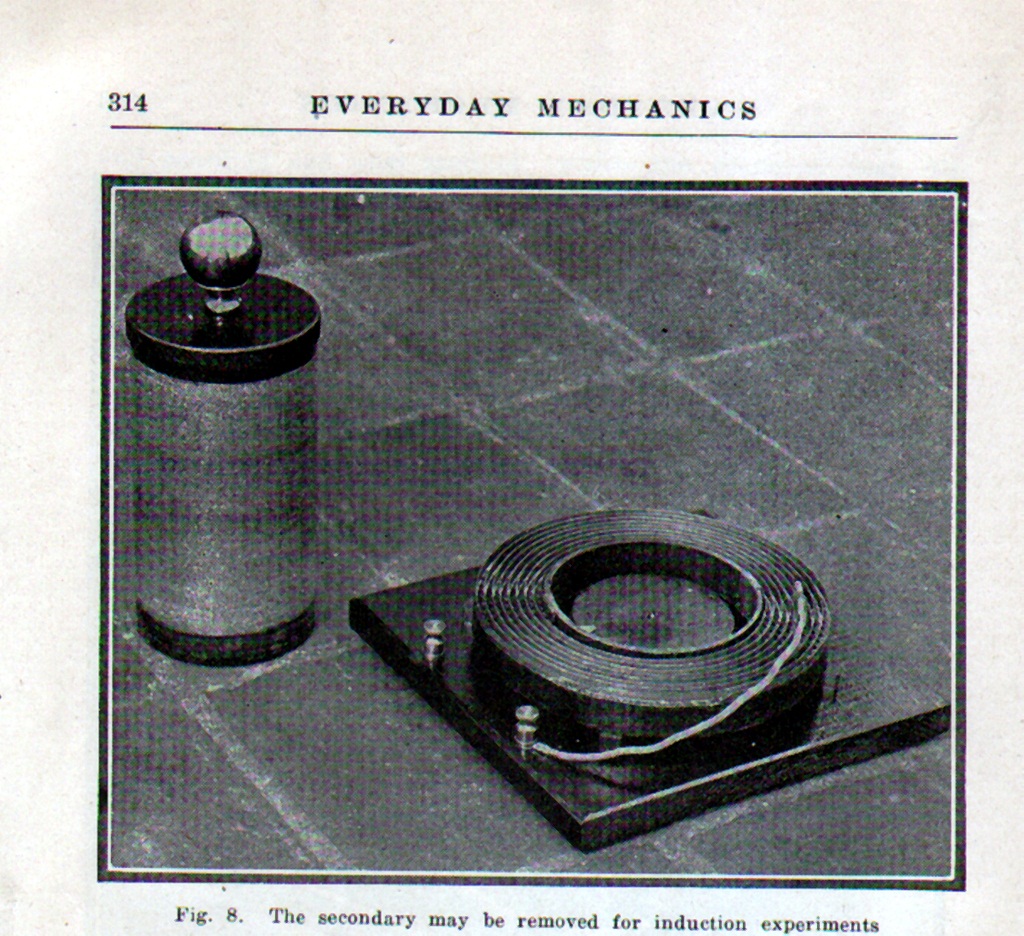 314 EVERYDAY MECHANICS

Fig. 8. The secondary may be removed for induction experiments